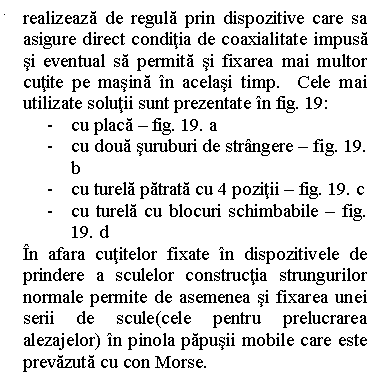 realizează de regulă prin dispozitive care sa asigure direct condiţia de coaxialitate impusă şi eventual să permită şi fixarea mai multor cuţite pe maşină în acelaşi timp. Cele mai utilizate soluţii sunt prezentate în fig. 19:

- cu placă – fig. 19. a
- cu două şuruburi de strângere – fig. 19. b
- cu turelă pătrată cu 4 poziţii – fig. 19. c
- cu turelă cu blocuri schimbabile – fig. 19. d

În afara cuţitelor fixate în dispozitivele de prindere a sculelor construcţia strungurilor normale permite de asemenea şi fixarea unei serii de scule(cele pentru prelucrarea alezajelor) în pinola păpuşii mobile care este prevăzută cu con Morse.